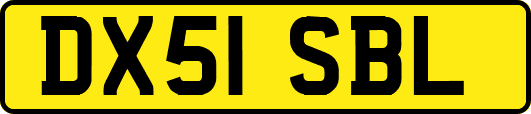 DX51 SBL